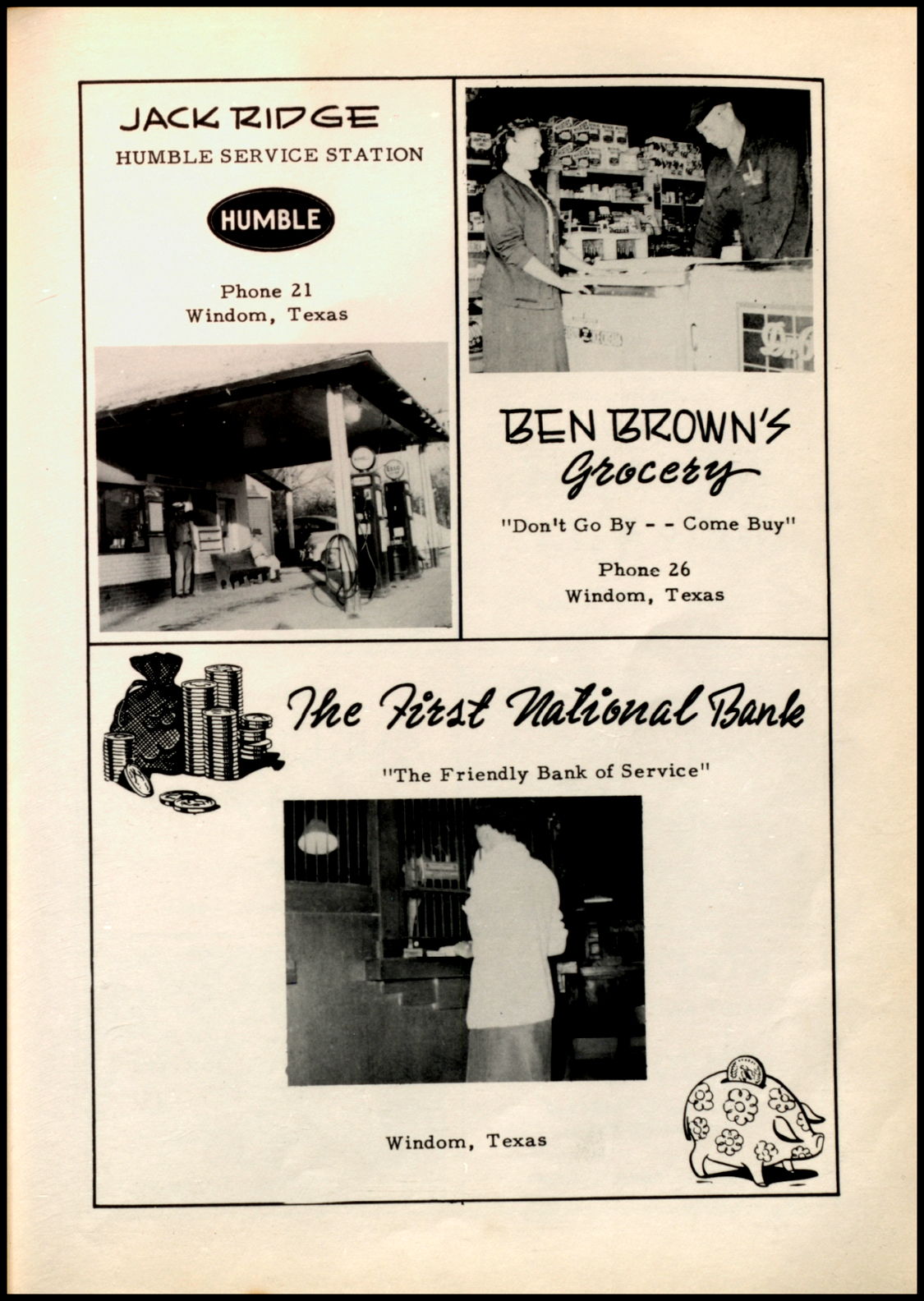 JACK RIDGE
HUMBLE SERVICE STATION

HUMBLE

Phone 21
Windom, Texas

BEN BROWN'S
Grocery

"Don't Go By - - Come Buy"

Phone 26
Windom, Texas

The First National Bank

"The Friendly Bank of Service"

Windom, Texas